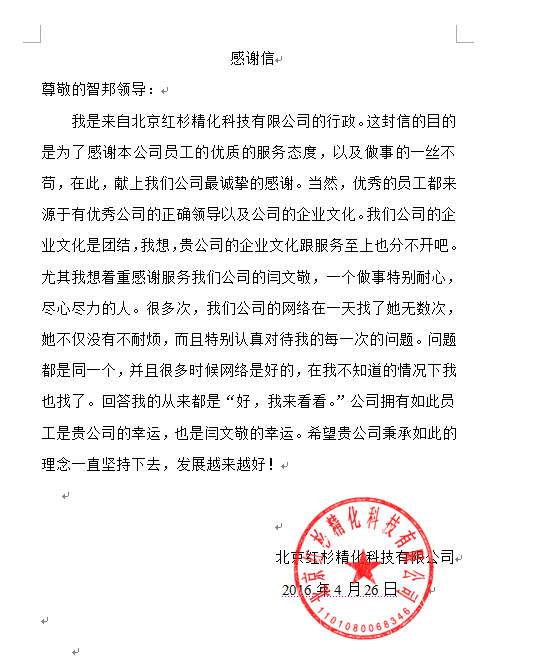 感谢信

尊敬的智邦领导：

我是来自北京红杉精化科技有限公司的行政。这封信的目的是为了感谢本公司员工的优质的服务态度，以及做事的一丝不苟，在此，献上我们公司最诚挚的感谢。当然，优秀的员工都来源于有优秀公司的正确领导以及公司的企业文化。我们公司的企业文化是团结，我想，贵公司的企业文化跟服务至上也分不开吧。尤其我想着重感谢服务我们公司的闫文敬，一个做事特别耐心，尽心尽力的人。很多次，我们公司的网络在一天找了她无数次，她不仅没有不耐烦，而且特别认真对待我的每一次的问题。问题都是同一个，并且很多时候网络是好的，在我不知道的情况下我也找了。回答我的从来都是“好，我来看看。”公司拥有如此员工是贵公司的幸运，也是闫文敬的幸运。希望贵公司秉承如此的理念一直坚持下去，发展越来越好！

北京红杉精化科技有限公司
2016 年 4 月 26 日

北京红杉精化科技有限公司
1101080068346